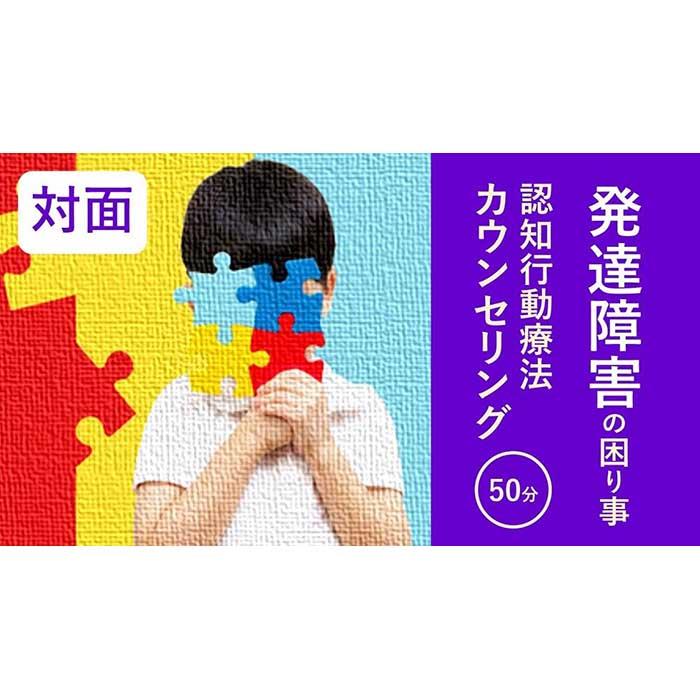 対面

発達障害の困り事
認知行動療法
カウンセリング

50分